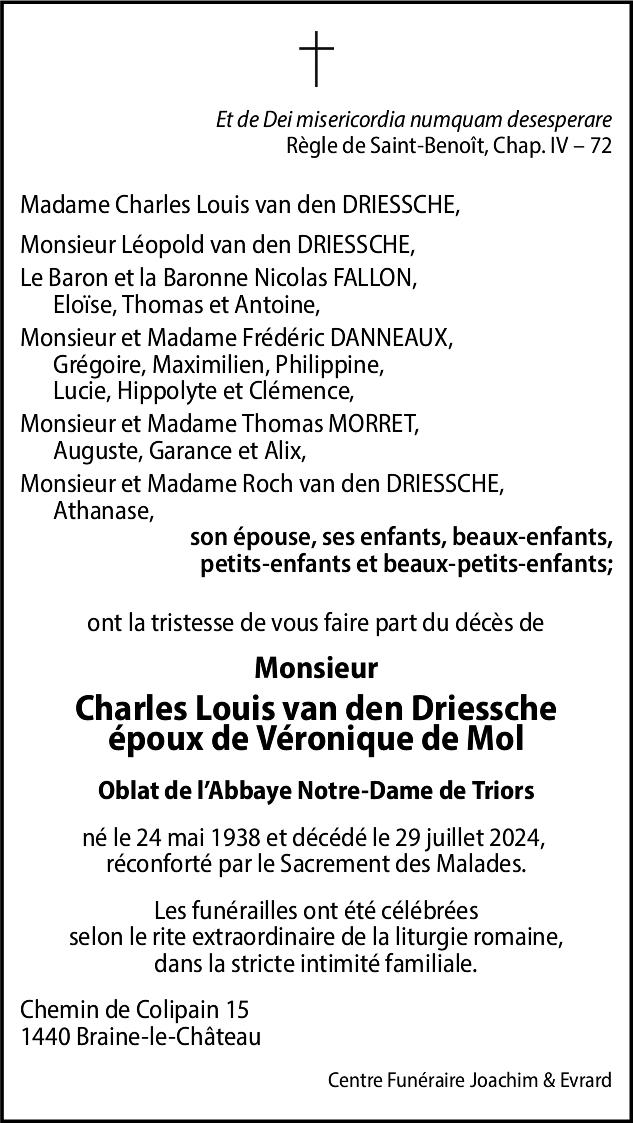 Et de Dei misericordia numquam desesperare
Règle de Saint-Benoît, Chap. IV – 72

Madame Charles Louis van den DRIESSCHE,

Monsieur Léopold van den DRIESSCHE,

Le Baron et la Baronne Nicolas FALLON,
Eloïse, Thomas et Antoine,

Monsieur et Madame Frédéric DANNEAUX,
Grégoire, Maximilien, Philippine,
Lucie, Hippolyte et Clémence,

Monsieur et Madame Thomas MORRET,
Auguste, Garance et Alix,

Monsieur et Madame Roch van den DRIESSCHE,
Athanase,

son épouse, ses enfants, beaux-enfants,
petits-enfants et beaux-petits-enfants;

ont la tristesse de vous faire part du décès de

Monsieur
Charles Louis van den Driessche
époux de Véronique de Mol

Oblat de l'Abbaye Notre-Dame de Triors

né le 24 mai 1938 et décédé le 29 juillet 2024,
réconforté par le Sacrement des Malades.

Les funérailles ont été célébrées
selon le rite extraordinaire de la liturgie romaine,
dans la stricte intimité familiale.

Chemin de Colipain 15
1440 Braine-le-Château

Centre Funéraire Joachim & Evrard